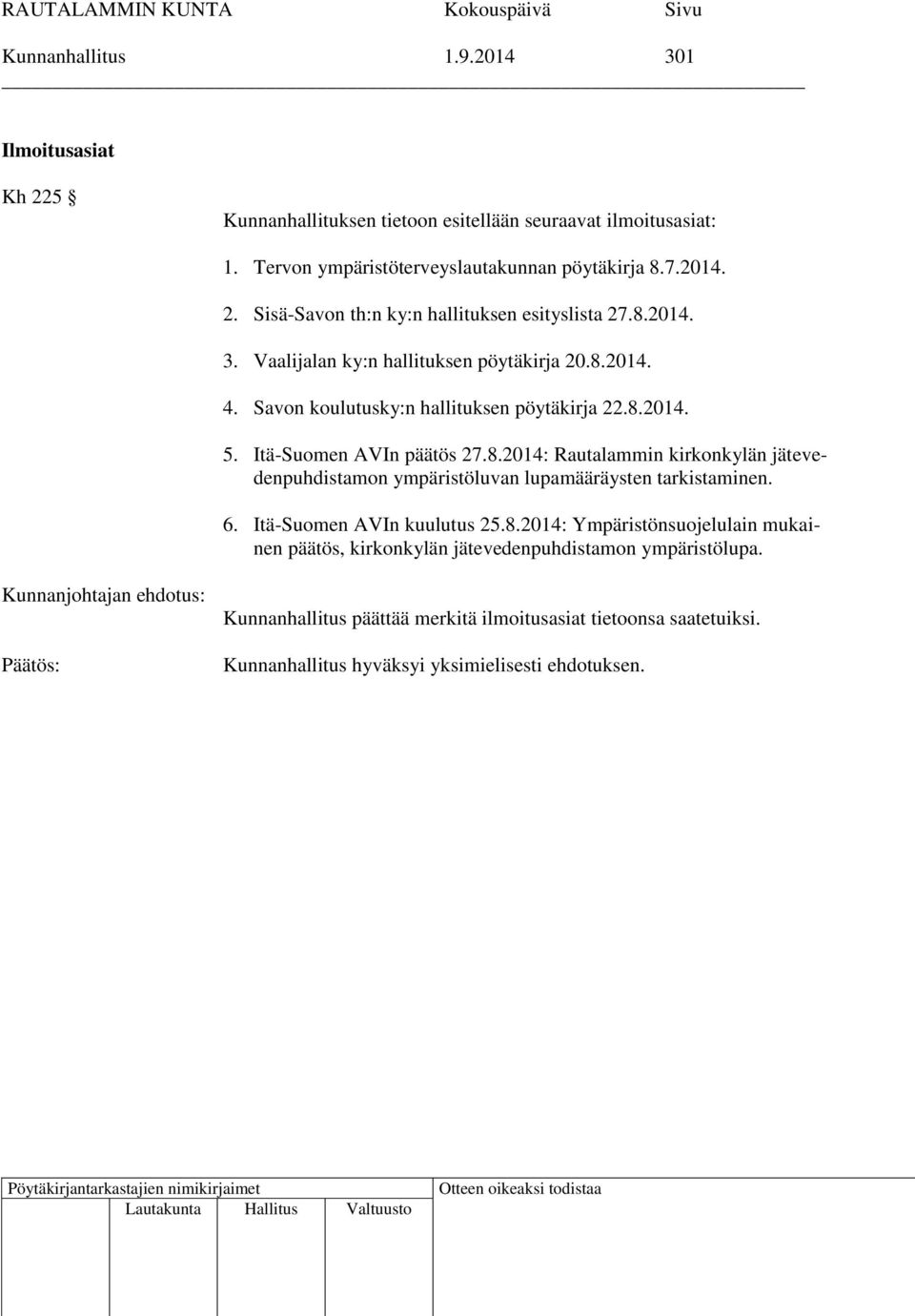 RAUTALAMMIN KUNTA Kokouspäivä Sivu
Kunnanhallitus 1.9.2014 301

Ilmoitusasiat

Kh 225 §

Kunnanhallituksen tietoon esitellään seuraavat ilmoitusasiat:

1. Tervon ympäristöterveyslautakunnan pöytäkirja 8.7.2014.

2. Sisä-Savon th:n ky:n hallituksen esityslista 27.8.2014.

3. Vaalijalan ky:n hallituksen pöytäkirja 20.8.2014.

4. Savon koulutusky:n hallituksen pöytäkirja 22.8.2014.

5. Itä-Suomen AVIn päätös 27.8.2014: Rautalammin kirkonkylän jätevedenpuhdistamon ympäristöluvan lupamääräysten tarkistaminen.

6. Itä-Suomen AVIn kuulutus 25.8.2014: Ympäristönsuojelulain mukainen päätös, kirkonkylän jätevedenpuhdistamon ympäristölupa.

Kunnanjohtajan ehdotus:

Kunnanhallitus päättää merkitä ilmoitusasiat tietoonsa saatetuiksi.

Päätös:

Kunnanhallitus hyväksyi yksimielisesti ehdotuksen.

Pöytäkirjantarkastajien nimikirjaimet
Lautakunta Hallitus Valtuusto
Otteen oikeaksi todistaa